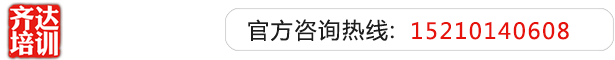 齐达培训

官方咨询热线: 15210140608